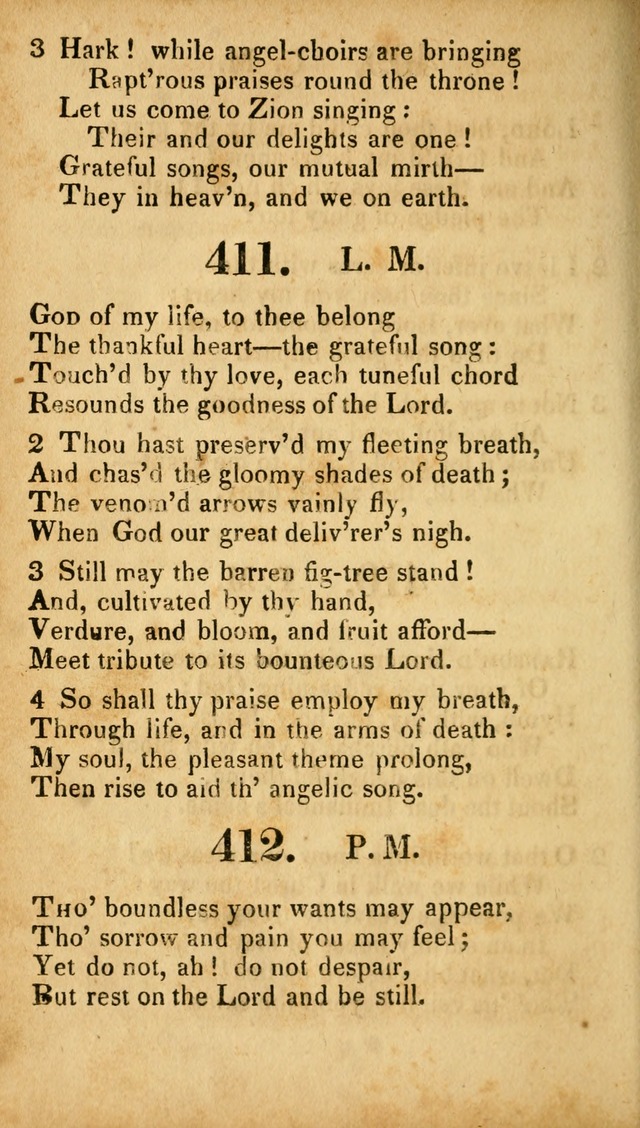 3 Hark! while angel-choirs are bringing
Rapt'rous praises round the throne!
Let us come to Zion singing:
Their and our delights are one!
Grateful songs, our mutual mirth—
They in heav'n, and we on earth.

411. L. M.

God of my life, to thee belong
The thankful heart—the grateful song:
Touch'd by thy love, each tuneful chord
Resounds the goodness of the Lord.

2 Thou hast preserv'd my fleeting breath,
And chas'd the gloomy shades of death;
The venom'd arrows vainly fly,
When God our great deliv'rer's nigh.

3 Still may the barren fig-tree stand!
And, cultivated by thy hand,
Verdure, and bloom, and fruit afford—
Meet tribute to its bounteous Lord.

4 So shall thy praise employ my breath,
Through life, and in the arms of death:
My soul, the pleasant theme prolong,
Then rise to aid th' angelic song.

412. P. M.

Tho' boundless your wants may appear,
Tho' sorrow and pain you may feel;
Yet do not, ah! do not despair,
But rest on the Lord and be still.